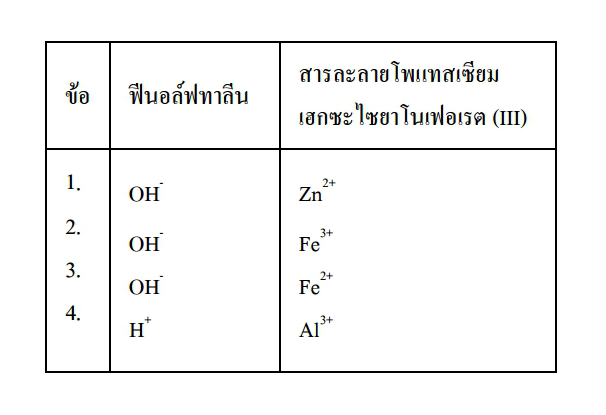 | ข้อ | ฟีนอล์ฟทาลีน | สารละลายโพแทสเซียมเฮกซะไซยาโนเฟอเรต (III) |
|---|---|---|
| 1. | $OH^-$ | $Zn^{2+}$ |
| 2. | $OH^-$ | $Fe^{3+}$ |
| 3. | $OH^-$ | $Fe^{2+}$ |
| 4. | $H^+$ | $Al^{3+}$ |